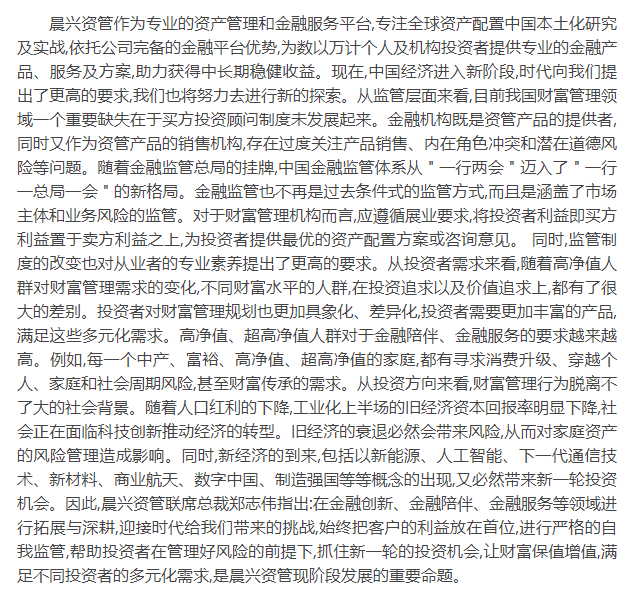 晨兴资管作为专业的资产管理和金融服务平台,专注全球资产配置中国本土化研究及实战,依托公司完备的金融平台优势,为数以万计个人及机构投资者提供专业的金融产品、服务及方案,助力获得中长期稳健收益。现在,中国经济进入新阶段,时代向我们提出了更高的要求,我们也将努力去进行新的探索。从监管层面来看,目前我国财富管理领域一个重要缺失在于买方投资顾问制度未发展起来。金融机构既是资管产品的提供者,同时又作为资管产品的销售机构,存在过度关注产品销售、内在角色冲突和潜在道德风险等问题。随着金融监管总局的挂牌,中国金融监管体系从＂一行两会＂迈入了＂一行一总局一会＂的新格局。金融监管也不再是过去条件式的监管方式,而且是涵盖了市场主体和业务风险的监管。对于财富管理机构而言,应遵循展业要求,将投资者利益即买方利益置于卖方利益之上,为投资者提供最优的资产配置方案或咨询意见。 同时,监管制度的改变也对从业者的专业素养提出了更高的要求。从投资者需求来看,随着高净值人群对财富管理需求的变化,不同财富水平的人群,在投资追求以及价值追求上,都有了很大的差别。投资者对财富管理规划也更加具象化、差异化,投资者需要更加丰富的产品,满足这些多元化需求。高净值、超高净值人群对于金融陪伴、金融服务的要求越来越高。例如,每一个中产、富裕、高净值、超高净值的家庭,都有寻求消费升级、穿越个人、家庭和社会周期风险,甚至财富传承的需求。从投资方向来看,财富管理行为脱离不了大的社会背景。随着人口红利的下降,工业化上半场的旧经济资本回报率明显下降,社会正在面临科技创新推动经济的转型。旧经济的衰退必然会带来风险,从而对家庭资产的风险管理造成影响。同时,新经济的到来,包括以新能源、人工智能、下一代通信技术、新材料、商业航天、数字中国、制造强国等等概念的出现,又必然带来新一轮投资机会。因此,晨兴资管联席总裁郑志伟指出:在金融创新、金融陪伴、金融服务等领域进行拓展与深耕,迎接时代给我们带来的挑战,始终把客户的利益放在首位,进行严格的自我监管,帮助投资者在管理好风险的前提下,抓住新一轮的投资机会,让财富保值增值,满足不同投资者的多元化需求,是晨兴资管现阶段发展的重要命题。